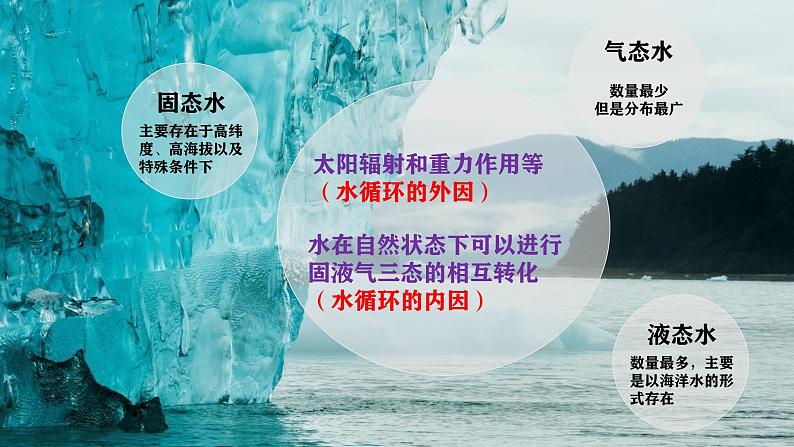 固态水

主要存在于高纬度、高海拔以及特殊条件下

气态水

数量最少
但是分布最广

太阳辐射和重力作用等
（水循环的外因）

水在自然状态下可以进行固液气三态的相互转化
（水循环的内因）

液态水

数量最多，主要是以海洋水的形式存在